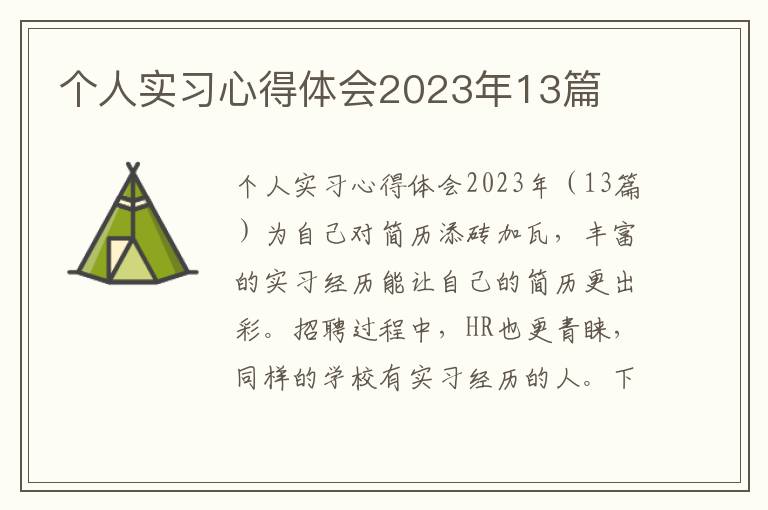 个人实习心得体会2023年13篇

个人实习心得体会2023年（13篇）为自己对简历添砖加瓦，丰富的实习经历能让自己的简历更出彩。招聘过程中，HR也更青睐，同样的学校有实习经历的人。下